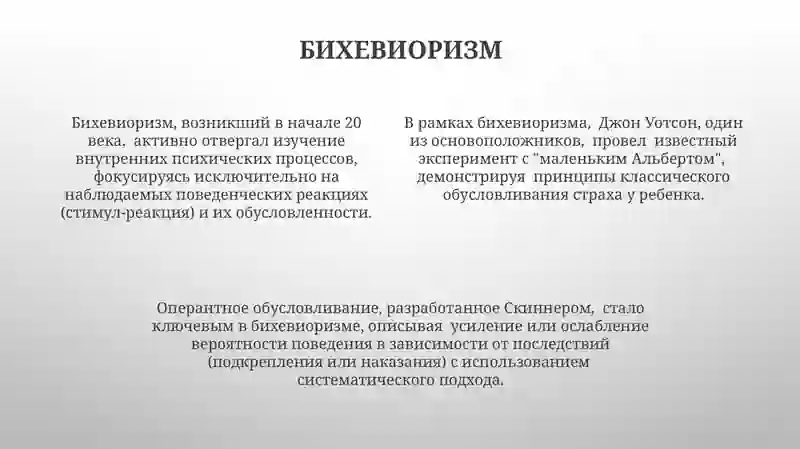 БИХЕВИОРИЗМ

Бихевиоризм, возникший в начале 20 века, активно отвергал изучение внутренних психических процессов, фокусируясь исключительно на наблюдаемых поведенческих реакциях (стимул-реакция) и их обусловленности.

В рамках бихевиоризма, Джон Уотсон, один из основоположников, провел известный эксперимент с "маленьким Альбертом", демонстрируя принципы классического обусловливания страха у ребенка.

Оперантное обусловливание, разработанное Скиннером, стало ключевым в бихевиоризме, описывая усиление или ослабление вероятности поведения в зависимости от последствий (подкрепления или наказания) с использованием систематического подхода.